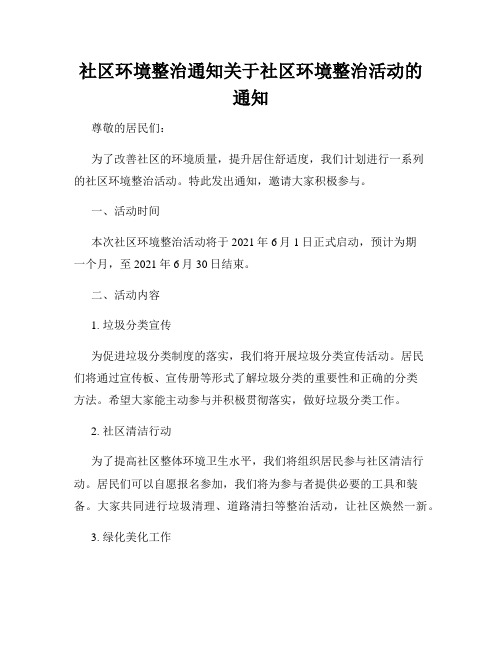 社区环境整治通知关于社区环境整治活动的通知

尊敬的居民们：

为了改善社区的环境质量，提升居住舒适度，我们计划进行一系列的社区环境整治活动。特此发出通知，邀请大家积极参与。

一、活动时间

本次社区环境整治活动将于 2021 年 6 月 1 日正式启动，预计为期一个月，至 2021 年 6 月 30 日结束。

二、活动内容

1. 垃圾分类宣传

为促进垃圾分类制度的落实，我们将开展垃圾分类宣传活动。居民们将通过宣传板、宣传册等形式了解垃圾分类的重要性和正确的分类方法。希望大家能主动参与并积极贯彻落实，做好垃圾分类工作。

2. 社区清洁行动

为了提高社区整体环境卫生水平，我们将组织居民参与社区清洁行动。居民们可以自愿报名参加，我们将为参与者提供必要的工具和装备。大家共同进行垃圾清理、道路清扫等整治活动，让社区焕然一新。

3. 绿化美化工作